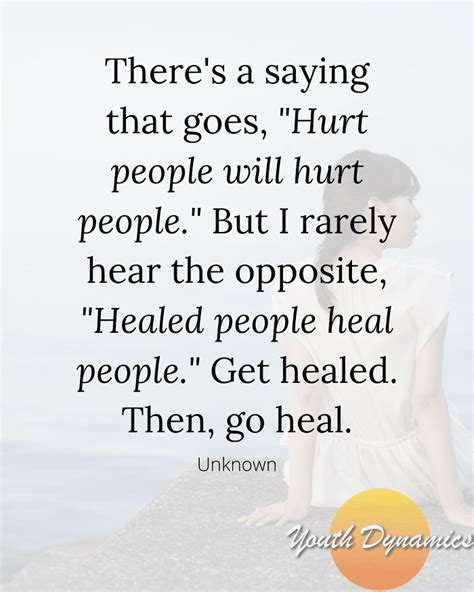 There's a saying that goes, "Hurt people will hurt people." But I rarely hear the opposite, "Healed people heal people." Get healed. Then, go heal.

Unknown

Youth Dynamics